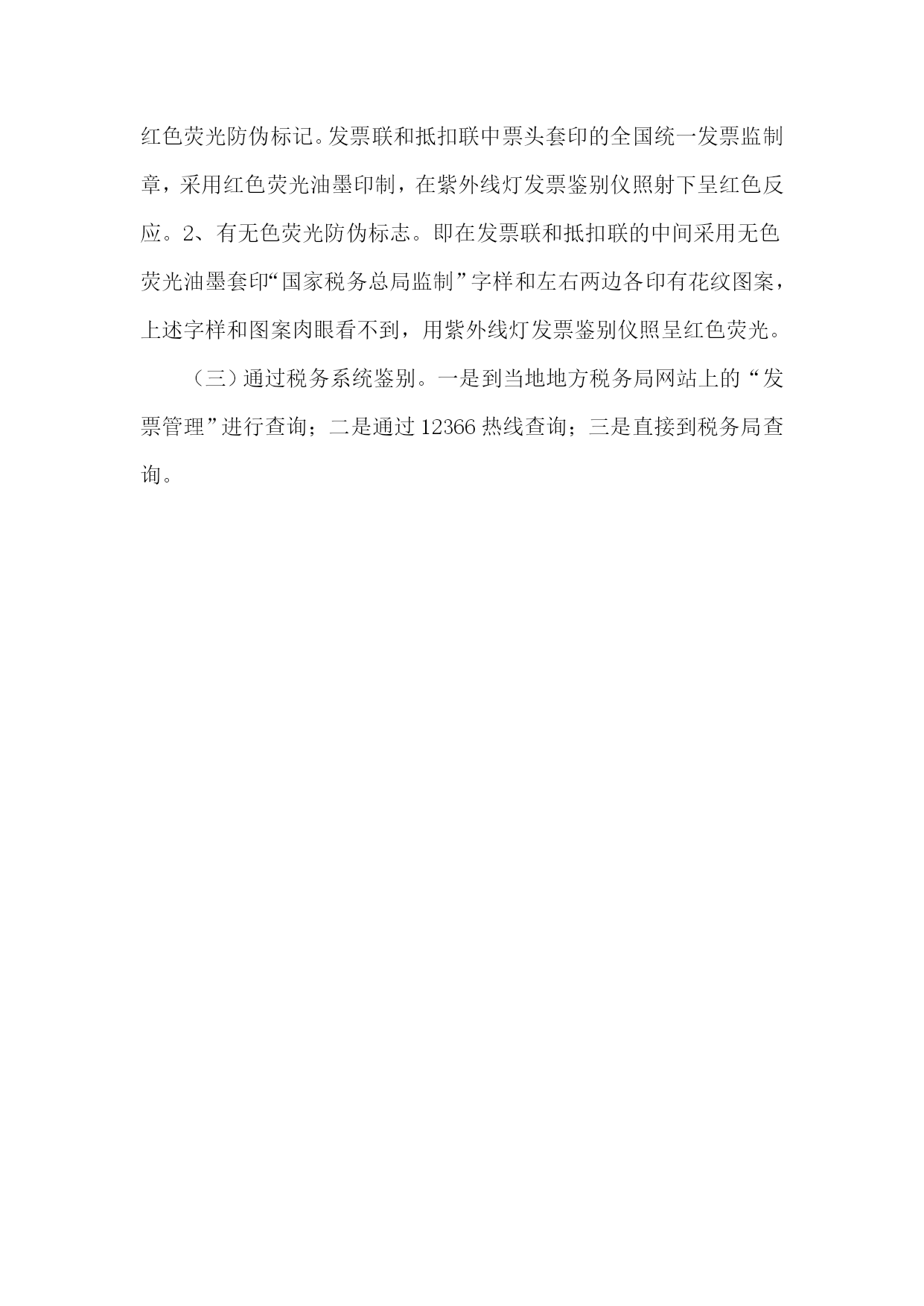 红色荧光防伪标记。发票联和抵扣联中票头套印的全国统一发票监制章，采用红色荧光油墨印制，在紫外线灯发票鉴别仪照射下呈红色反应。2、有无色荧光防伪标志。即在发票联和抵扣联的中间采用无色荧光油墨套印“国家税务总局监制”字样和左右两边各印有花纹图案，上述字样和图案肉眼看不到，用紫外线灯发票鉴别仪照呈红色荧光。

（三）通过税务系统鉴别。一是到当地地方税务局网站上的“发票管理”进行查询；二是通过 12366 热线查询；三是直接到税务局查询。